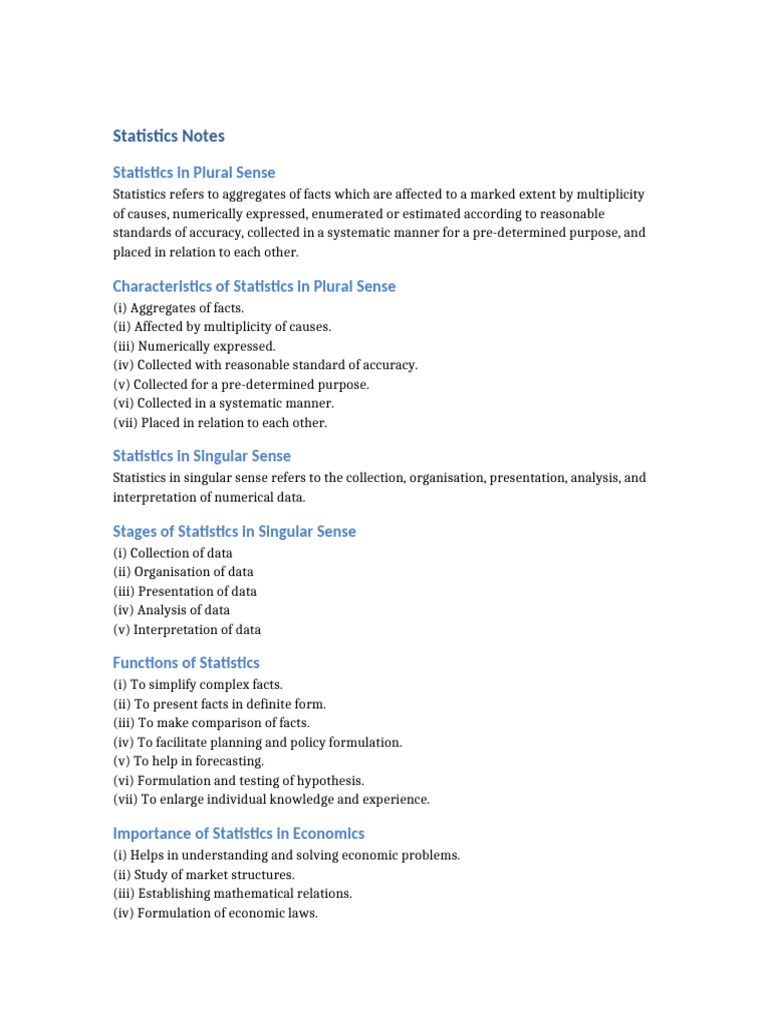 Statistics Notes

Statistics in Plural Sense

Statistics refers to aggregates of facts which are affected to a marked extent by multiplicity of causes, numerically expressed, enumerated or estimated according to reasonable standards of accuracy, collected in a systematic manner for a pre-determined purpose, and placed in relation to each other.

Characteristics of Statistics in Plural Sense

(i) Aggregates of facts.
(ii) Affected by multiplicity of causes.
(iii) Numerically expressed.
(iv) Collected with reasonable standard of accuracy.
(v) Collected for a pre-determined purpose.
(vi) Collected in a systematic manner.
(vii) Placed in relation to each other.

Statistics in Singular Sense

Statistics in singular sense refers to the collection, organisation, presentation, analysis, and interpretation of numerical data.

Stages of Statistics in Singular Sense

(i) Collection of data
(ii) Organisation of data
(iii) Presentation of data
(iv) Analysis of data
(v) Interpretation of data

Functions of Statistics

(i) To simplify complex facts.
(ii) To present facts in definite form.
(iii) To make comparison of facts.
(iv) To facilitate planning and policy formulation.
(v) To help in forecasting.
(vi) Formulation and testing of hypothesis.
(vii) To enlarge individual knowledge and experience.

Importance of Statistics in Economics

(i) Helps in understanding and solving economic problems.
(ii) Study of market structures.
(iii) Establishing mathematical relations.
(iv) Formulation of economic laws.